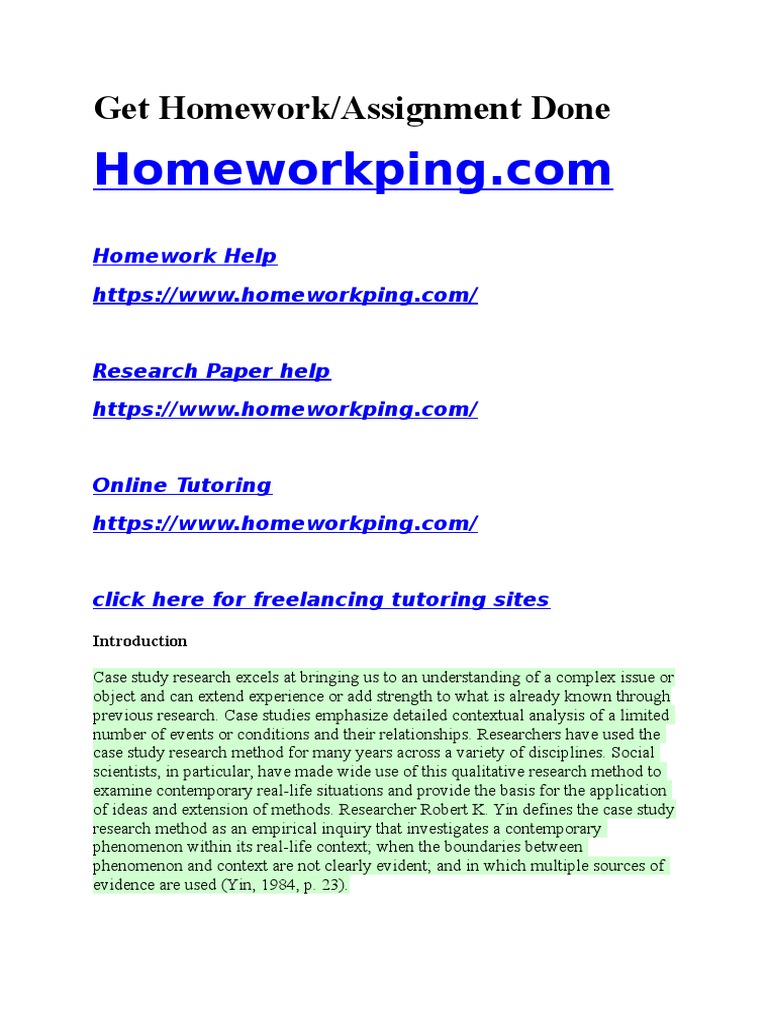 Get Homework/Assignment Done

Homeworkping.com

Homework Help

https://www.homeworkping.com/

Research Paper help

https://www.homeworkping.com/

Online Tutoring

https://www.homeworkping.com/

click here for freelancing tutoring sites

Introduction

Case study research excels at bringing us to an understanding of a complex issue or object and can extend experience or add strength to what is already known through previous research. Case studies emphasize detailed contextual analysis of a limited number of events or conditions and their relationships. Researchers have used the case study research method for many years across a variety of disciplines. Social scientists, in particular, have made wide use of this qualitative research method to examine contemporary real-life situations and provide the basis for the application of ideas and extension of methods. Researcher Robert K. Yin defines the case study research method as an empirical inquiry that investigates a contemporary phenomenon within its real-life context; when the boundaries between phenomenon and context are not clearly evident; and in which multiple sources of evidence are used (Yin, 1984, p. 23).